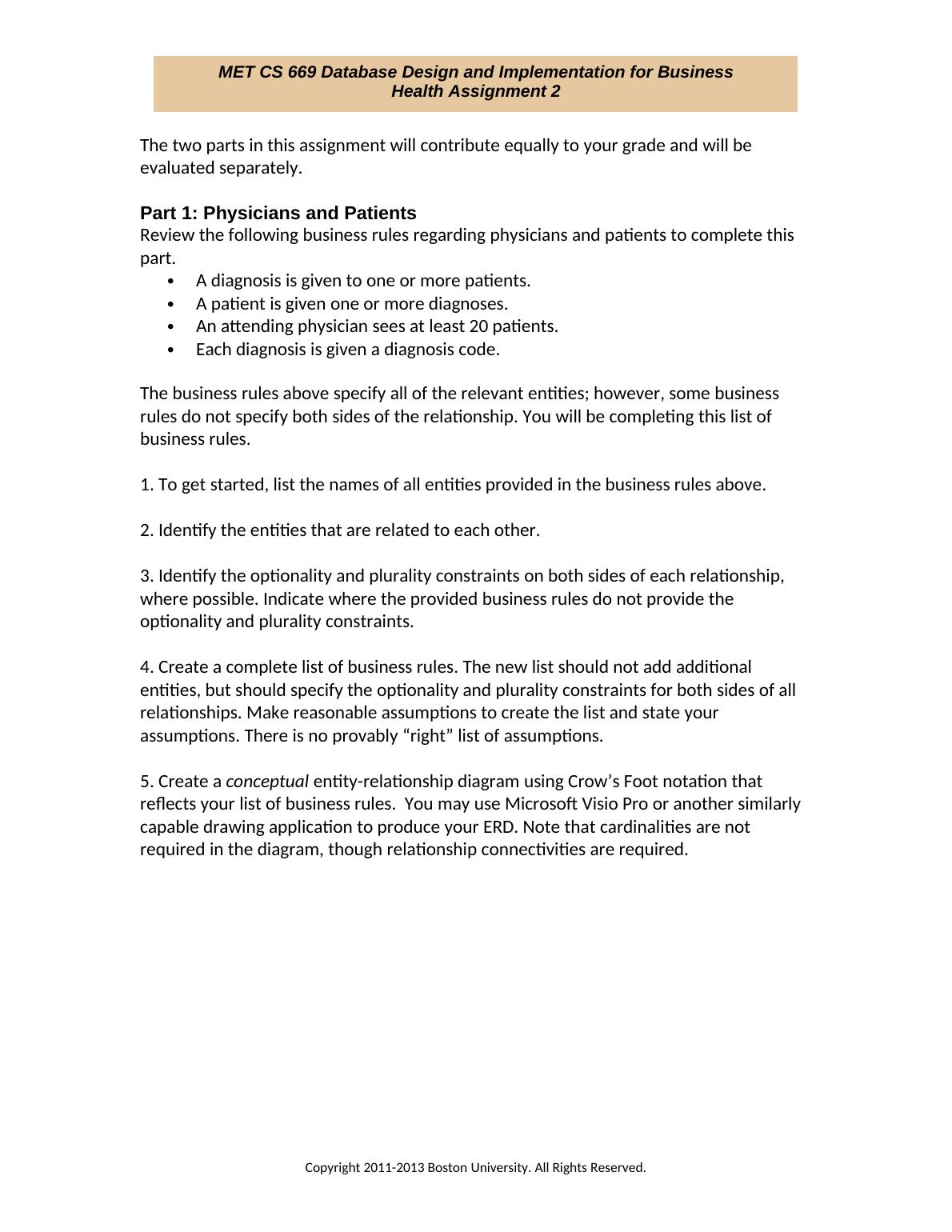 MET CS 669 Database Design and Implementation for Business
Health Assignment 2

The two parts in this assignment will contribute equally to your grade and will be evaluated separately.

Part 1: Physicians and Patients
Review the following business rules regarding physicians and patients to complete this part.
• A diagnosis is given to one or more patients.
• A patient is given one or more diagnoses.
• An attending physician sees at least 20 patients.
• Each diagnosis is given a diagnosis code.

The business rules above specify all of the relevant entities; however, some business rules do not specify both sides of the relationship. You will be completing this list of business rules.

1. To get started, list the names of all entities provided in the business rules above.

2. Identify the entities that are related to each other.

3. Identify the optionality and plurality constraints on both sides of each relationship, where possible. Indicate where the provided business rules do not provide the optionality and plurality constraints.

4. Create a complete list of business rules. The new list should not add additional entities, but should specify the optionality and plurality constraints for both sides of all relationships. Make reasonable assumptions to create the list and state your assumptions. There is no provably “right” list of assumptions.

5. Create a conceptual entity-relationship diagram using Crow’s Foot notation that reflects your list of business rules. You may use Microsoft Visio Pro or another similarly capable drawing application to produce your ERD. Note that cardinalities are not required in the diagram, though relationship connectivities are required.

Copyright 2011-2013 Boston University. All Rights Reserved.